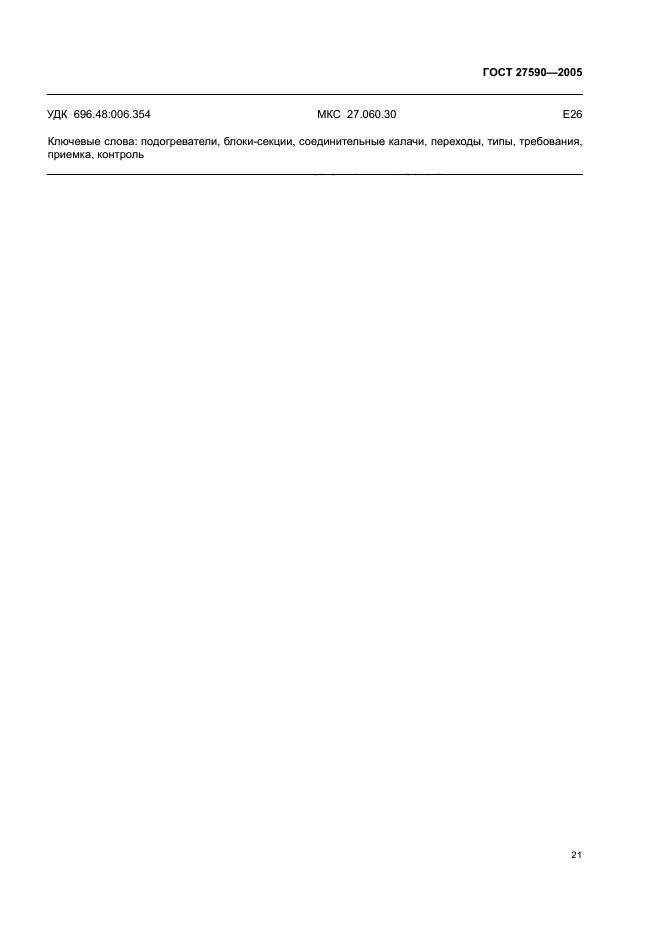 ГОСТ 27590—2005

УДК 696.48:006.354 МКС 27.060.30 Е26

Ключевые слова: подогреватели, блоки-секции, соединительные калачи, переходы, типы, требования, приемка, контроль

21